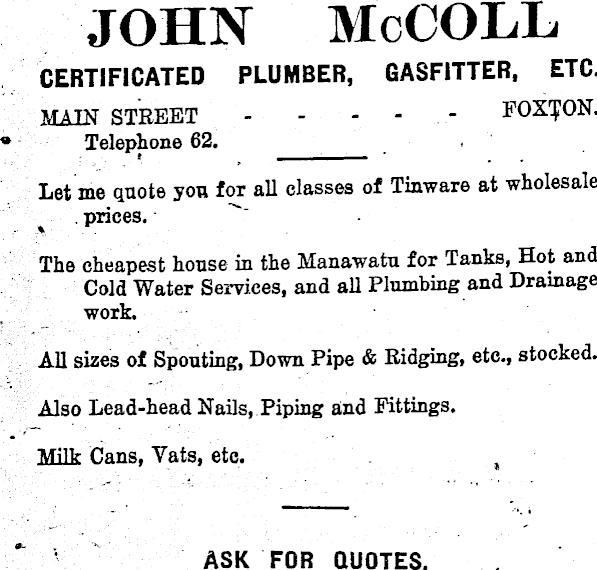 JOHN McCOLL

CERTIFICATED PLUMBER, GASFITTER, ETC.

MAIN STREET - - - - - FOXTON.
Telephone 62.

Let me quote you for all classes of Tinware at wholesale prices.

The cheapest house in the Manawatu for Tanks, Hot and Cold Water Services, and all Plumbing and Drainage work.

All sizes of Spouting, Down Pipe & Ridging, etc., stocked.

Also Lead-head Nails, Piping and Fittings.

Milk Cans, Vats, etc.

ASK FOR QUOTES.